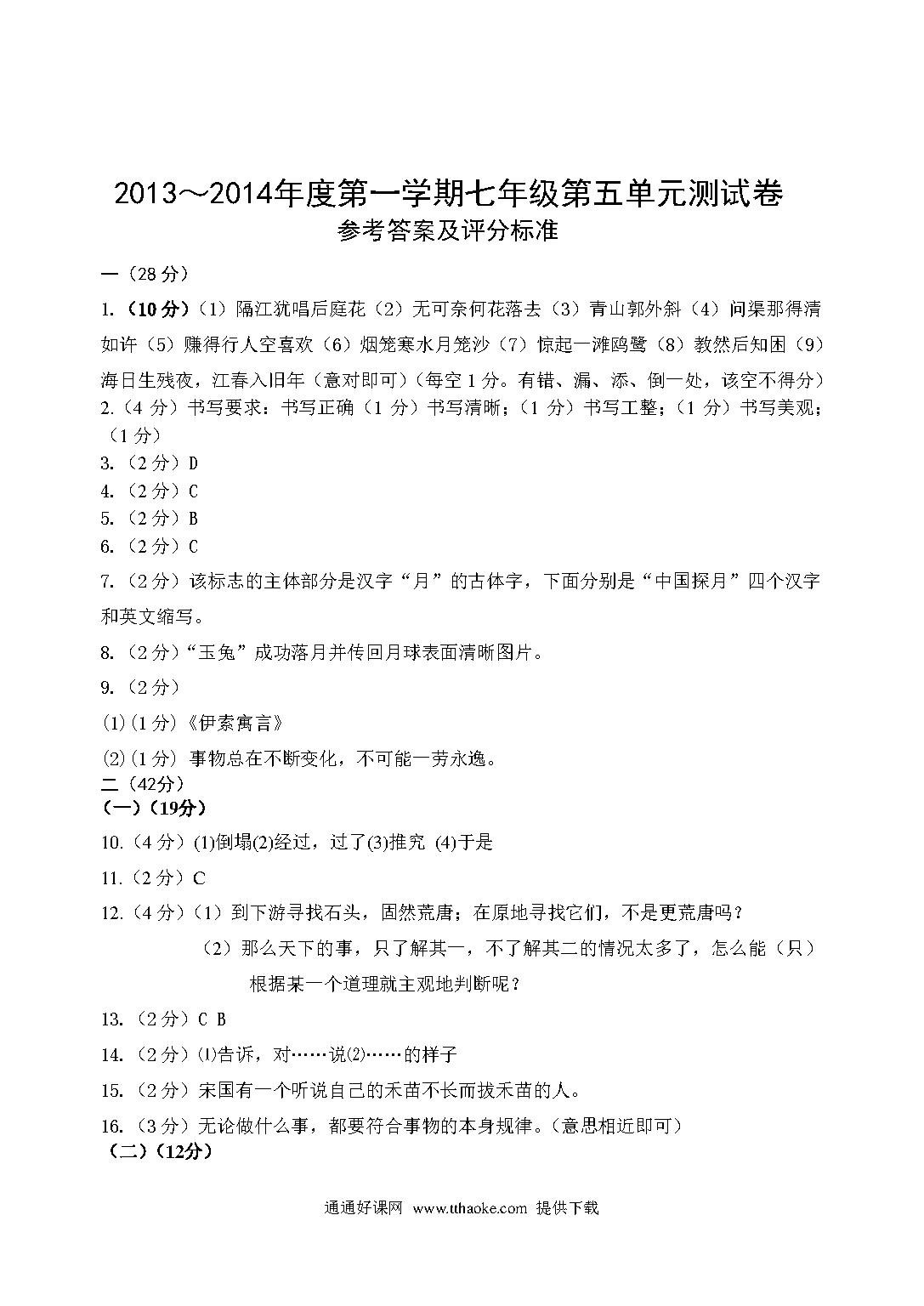 2013～2014年度第一学期七年级第五单元测试卷
参考答案及评分标准

一（28分）

1.（10分）（1）隔江犹唱后庭花（2）无可奈何花落去（3）青山郭外斜（4）问渠那得清如许（5）赚得行人空喜欢（6）烟笼寒水月笼沙（7）惊起一滩鸥鹭（8）教然后知困（9）海日生残夜，江春入旧年（意对即可）（每空1分。有错、漏、添、倒一处，该空不得分）

2.（4分）书写要求：书写正确（1分）书写清晰；（1分）书写工整；（1分）书写美观；（1分）

3.（2分）D

4.（2分）C

5.（2分）B

6.（2分）C

7.（2分）该标志的主体部分是汉字“月”的古体字，下面分别是“中国探月”四个汉字和英文缩写。

8.（2分）“玉兔”成功落月并传回月球表面清晰图片。

9.（2分）

(1)(1分)《伊索寓言》

(2)(1分) 事物总在不断变化，不可能一劳永逸。

二（42分）

（一）（19分）

10.（4分）(1)倒塌(2)经过，过了(3)推究 (4)于是

11.（2分）C

12.（4分）（1）到下游寻找石头，固然荒唐；在原地寻找它们，不是更荒唐吗？

（2）那么天下的事，只了解其一，不了解其二的情况太多了，怎么能（只）根据某一个道理就主观地判断呢？

13.（2分）C B

14.（2分）⑴告诉，对……说⑵……的样子

15.（2分）宋国有一个听说自己的禾苗不长而拔禾苗的人。

16.（3分）无论做什么事，都要符合事物的本身规律。(意思相近即可)

（二）（12分）

通通好课网 www.tthaoke.com 提供下载